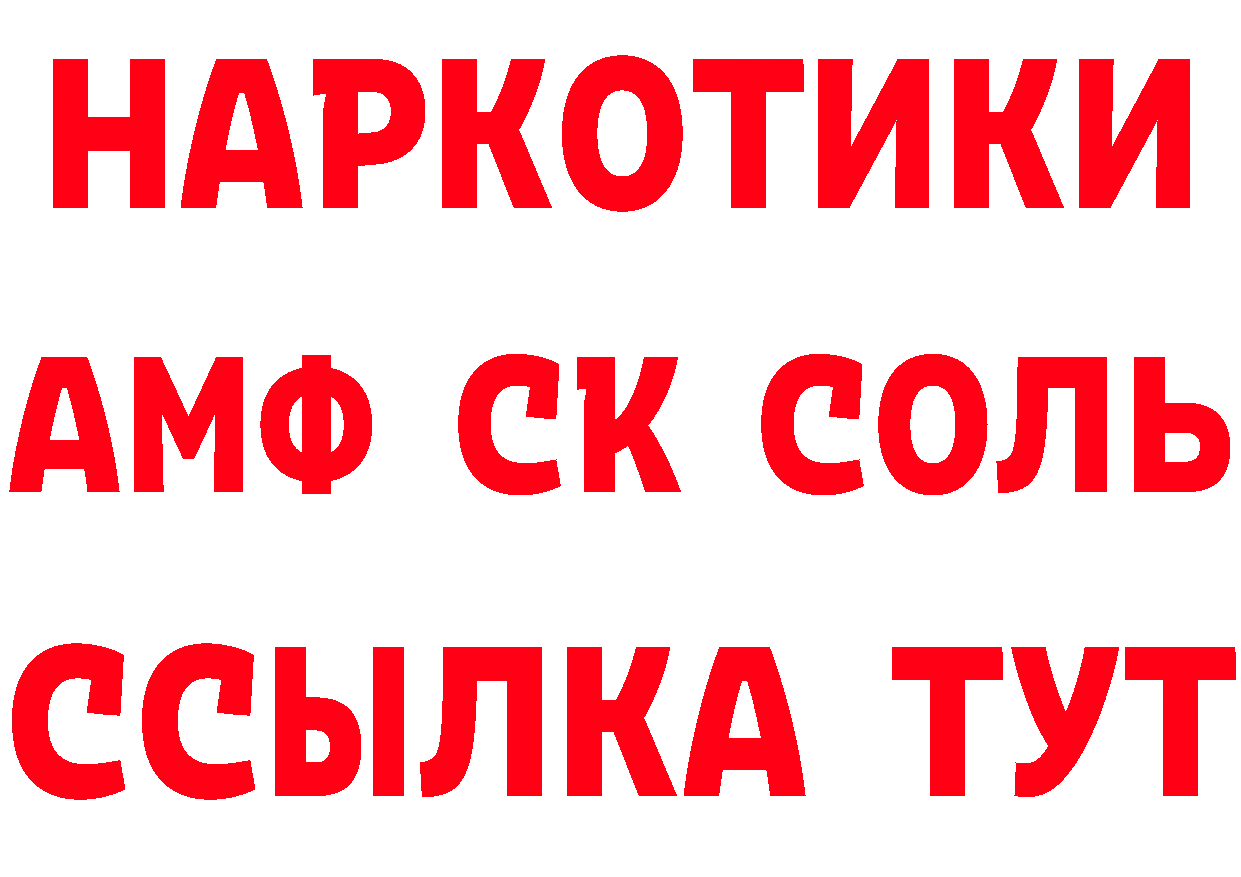 НАРКОТИКИ

АМФ СК СОЛЬ

ССЫЛКА ТУТ